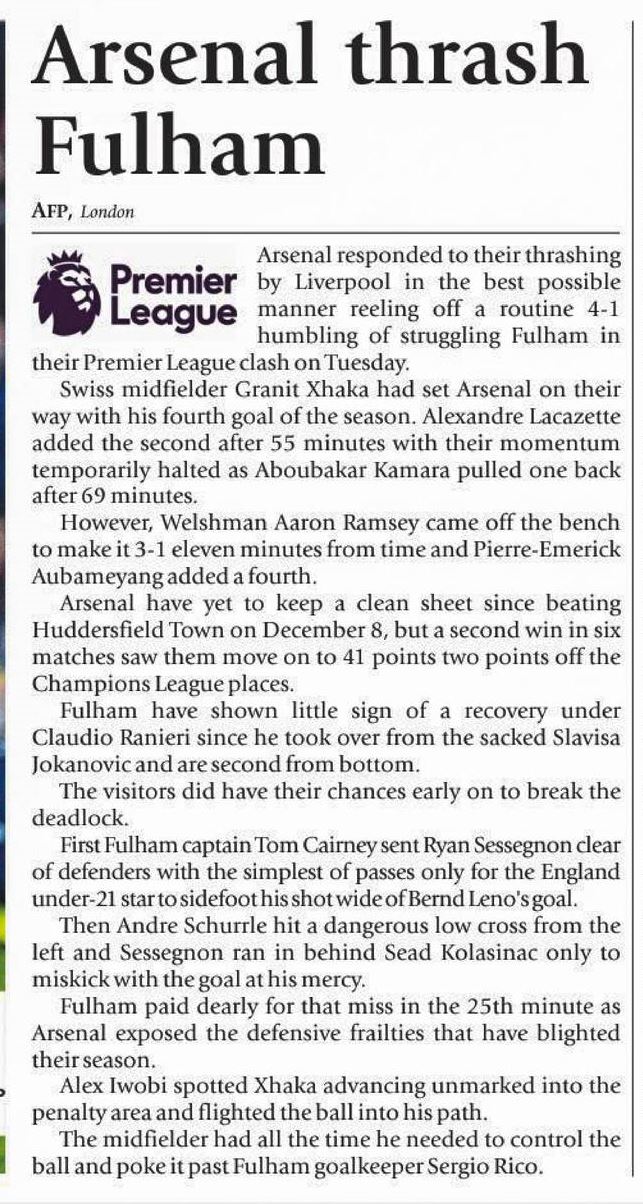 Arsenal thrash Fulham

AFP, London

Premier League

Arsenal responded to their thrashing by Liverpool in the best possible manner reeling off a routine 4-1 humbling of struggling Fulham in their Premier League clash on Tuesday.

Swiss midfielder Granit Xhaka had set Arsenal on their way with his fourth goal of the season. Alexandre Lacazette added the second after 55 minutes with their momentum temporarily halted as Aboubakar Kamara pulled one back after 69 minutes.

However, Welshman Aaron Ramsey came off the bench to make it 3-1 eleven minutes from time and Pierre-Emerick Aubameyang added a fourth.

Arsenal have yet to keep a clean sheet since beating Huddersfield Town on December 8, but a second win in six matches saw them move on to 41 points two points off the Champions League places.

Fulham have shown little sign of a recovery under Claudio Ranieri since he took over from the sacked Slavisa Jokanovic and are second from bottom.

The visitors did have their chances early on to break the deadlock.

First Fulham captain Tom Cairney sent Ryan Sessegnon clear of defenders with the simplest of passes only for the England under-21 star to sidefoot his shot wide of Bernd Leno's goal.

Then Andre Schurrle hit a dangerous low cross from the left and Sessegnon ran in behind Sead Kolasinac only to miskick with the goal at his mercy.

Fulham paid dearly for that miss in the 25th minute as Arsenal exposed the defensive frailties that have blighted their season.

Alex Iwobi spotted Xhaka advancing unmarked into the penalty area and flighted the ball into his path.

The midfielder had all the time he needed to control the ball and poke it past Fulham goalkeeper Sergio Rico.